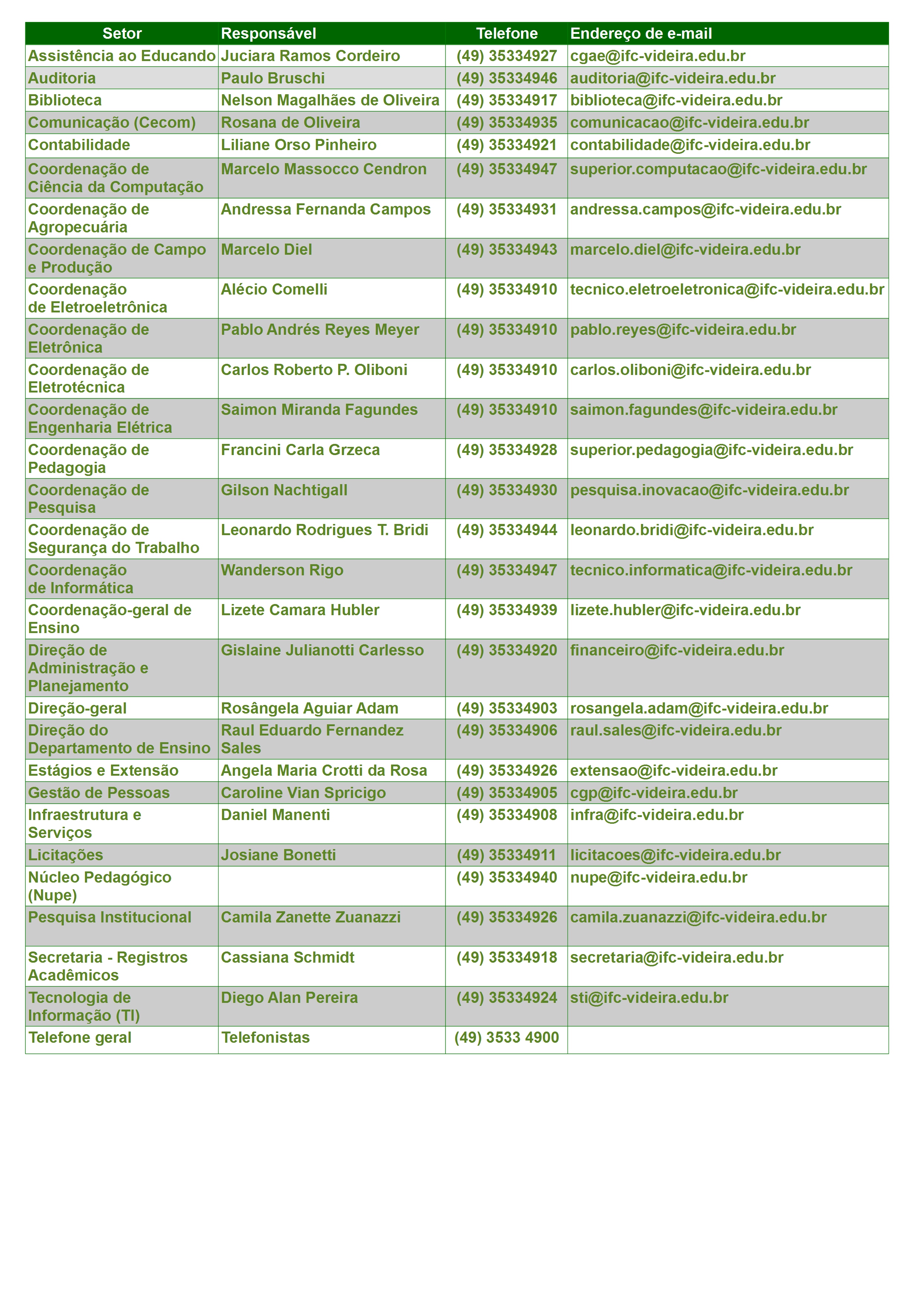 | Setor | Responsável | Telefone | Endereço de e-mail |
|---|---|---|---|
| Assistência ao Educando | Juciara Ramos Cordeiro | (49) 35334927 | cgae@ifc-videira.edu.br |
| Auditoria | Paulo Bruschi | (49) 35334946 | auditoria@ifc-videira.edu.br |
| Biblioteca | Nelson Magalhães de Oliveira | (49) 35334917 | biblioteca@ifc-videira.edu.br |
| Comunicação (Cecom) | Rosana de Oliveira | (49) 35334935 | comunicacao@ifc-videira.edu.br |
| Contabilidade | Liliane Orso Pinheiro | (49) 35334921 | contabilidade@ifc-videira.edu.br |
| Coordenação de Ciência da Computação | Marcelo Massocco Cendron | (49) 35334947 | superior.computacao@ifc-videira.edu.br |
| Coordenação de Agropecuária | Andressa Fernanda Campos | (49) 35334931 | andressa.campos@ifc-videira.edu.br |
| Coordenação de Campo e Produção | Marcelo Diel | (49) 35334943 | marcelo.diel@ifc-videira.edu.br |
| Coordenação de Eletroeletrônica | Alécio Comelli | (49) 35334910 | tecnico.eletroeletronica@ifc-videira.edu.br |
| Coordenação de Eletrônica | Pablo Andrés Reyes Meyer | (49) 35334910 | pablo.reyes@ifc-videira.edu.br |
| Coordenação de Eletrotécnica | Carlos Roberto P. Oliboni | (49) 35334910 | carlos.oliboni@ifc-videira.edu.br |
| Coordenação de Engenharia Elétrica | Saimon Miranda Fagundes | (49) 35334910 | saimon.fagundes@ifc-videira.edu.br |
| Coordenação de Pedagogia | Francini Carla Grzeca | (49) 35334928 | superior.pedagogia@ifc-videira.edu.br |
| Coordenação de Pesquisa | Gilson Nachtigall | (49) 35334930 | pesquisa.inovacao@ifc-videira.edu.br |
| Coordenação de Segurança do Trabalho | Leonardo Rodrigues T. Bridi | (49) 35334944 | leonardo.bridi@ifc-videira.edu.br |
| Coordenação de Informática | Wanderson Rigo | (49) 35334947 | tecnico.informatica@ifc-videira.edu.br |
| Coordenação-geral de Ensino | Lizete Camara Hubler | (49) 35334939 | lizete.hubler@ifc-videira.edu.br |
| Direção de Administração e Planejamento | Gislaine Julianotti Carlesso | (49) 35334920 | financeiro@ifc-videira.edu.br |
| Direção-geral | Rosângela Aguiar Adam | (49) 35334903 | rosangela.adam@ifc-videira.edu.br |
| Direção do Departamento de Ensino | Raul Eduardo Fernandez Sales | (49) 35334906 | raul.sales@ifc-videira.edu.br |
| Estágios e Extensão | Angela Maria Crotti da Rosa | (49) 35334926 | extensao@ifc-videira.edu.br |
| Gestão de Pessoas | Caroline Vian Spricigo | (49) 35334905 | cgp@ifc-videira.edu.br |
| Infraestrutura e Serviços | Daniel Manenti | (49) 35334908 | infra@ifc-videira.edu.br |
| Licitações | Josiane Bonetti | (49) 35334911 | licitacoes@ifc-videira.edu.br |
| Núcleo Pedagógico (Nupe) | | (49) 35334940 | nupe@ifc-videira.edu.br |
| Pesquisa Institucional | Camila Zanette Zuanazzi | (49) 35334926 | camila.zuanazzi@ifc-videira.edu.br |
| Secretaria - Registros Acadêmicos | Cassiana Schmidt | (49) 35334918 | secretaria@ifc-videira.edu.br |
| Tecnologia de Informação (TI) | Diego Alan Pereira | (49) 35334924 | sti@ifc-videira.edu.br |
| Telefone geral | Telefonistas | (49) 3533 4900 | |